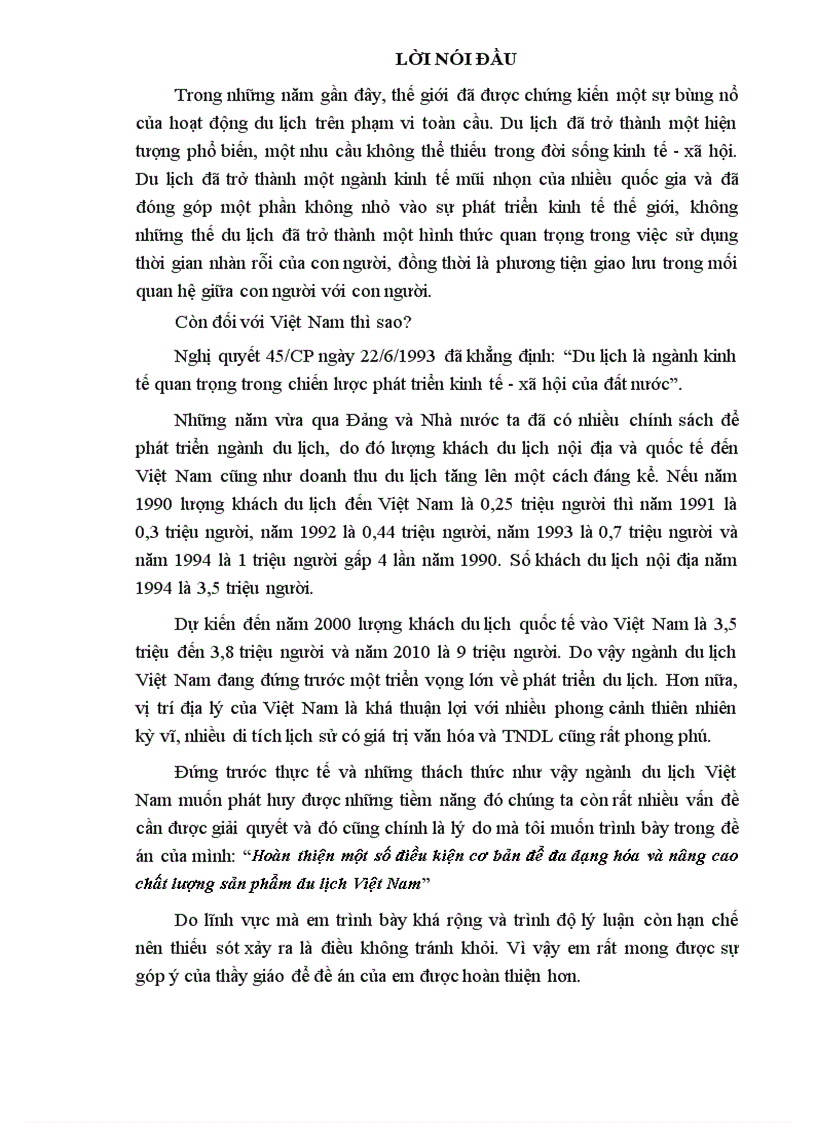 LỜI NÓI ĐẦU

Trong những năm gần đây, thế giới đã được chứng kiến một sự bùng nổ của hoạt động du lịch trên phạm vi toàn cầu. Du lịch đã trở thành một hiện tượng phổ biến, một nhu cầu không thể thiếu trong đời sống kinh tế - xã hội. Du lịch đã trở thành một ngành kinh tế mũi nhọn của nhiều quốc gia và đã đóng góp một phần không nhỏ vào sự phát triển kinh tế thế giới, không những thế du lịch đã trở thành một hình thức quan trọng trong việc sử dụng thời gian nhàn rỗi của con người, đồng thời là phương tiện giao lưu trong mối quan hệ giữa con người với con người.

Còn đối với Việt Nam thì sao?

Nghị quyết 45/CP ngày 22/6/1993 đã khẳng định: "Du lịch là ngành kinh tế quan trọng trong chiến lược phát triển kinh tế - xã hội của đất nước".

Những năm vừa qua Đảng và Nhà nước ta đã có nhiều chính sách để phát triển ngành du lịch, do đó lượng khách du lịch nội địa và quốc tế đến Việt Nam cũng như doanh thu du lịch tăng lên một cách đáng kể. Nếu năm 1990 lượng khách du lịch đến Việt Nam là 0,25 triệu người thì năm 1991 là 0,3 triệu người, năm 1992 là 0,44 triệu người, năm 1993 là 0,7 triệu người và năm 1994 là 1 triệu người gấp 4 lần năm 1990. Số khách du lịch nội địa năm 1994 là 3,5 triệu người.

Dự kiến đến năm 2000 lượng khách du lịch quốc tế vào Việt Nam là 3,5 triệu đến 3,8 triệu người và năm 2010 là 9 triệu người. Do vậy ngành du lịch Việt Nam đang đứng trước một triển vọng lớn về phát triển du lịch. Hơn nữa, vị trí địa lý của Việt Nam là khá thuận lợi với nhiều phong cảnh thiên nhiên kỳ vĩ, nhiều di tích lịch sử có giá trị văn hóa và TNDL cũng rất phong phú.

Đứng trước thực tế và những thách thức như vậy ngành du lịch Việt Nam muốn phát huy được những tiềm năng đó chúng ta còn rất nhiều vấn đề cần được giải quyết và đó cũng chính là lý do mà tôi muốn trình bày trong đề án của mình: "Hoàn thiện một số điều kiện cơ bản để đa dạng hóa và nâng cao chất lượng sản phẩm du lịch Việt Nam"

Do lĩnh vực mà em trình bày khá rộng và trình độ lý luận còn hạn chế nên thiếu sót xảy ra là điều không tránh khỏi. Vì vậy em rất mong được sự góp ý của thầy giáo để đề án của em được hoàn thiện hơn.